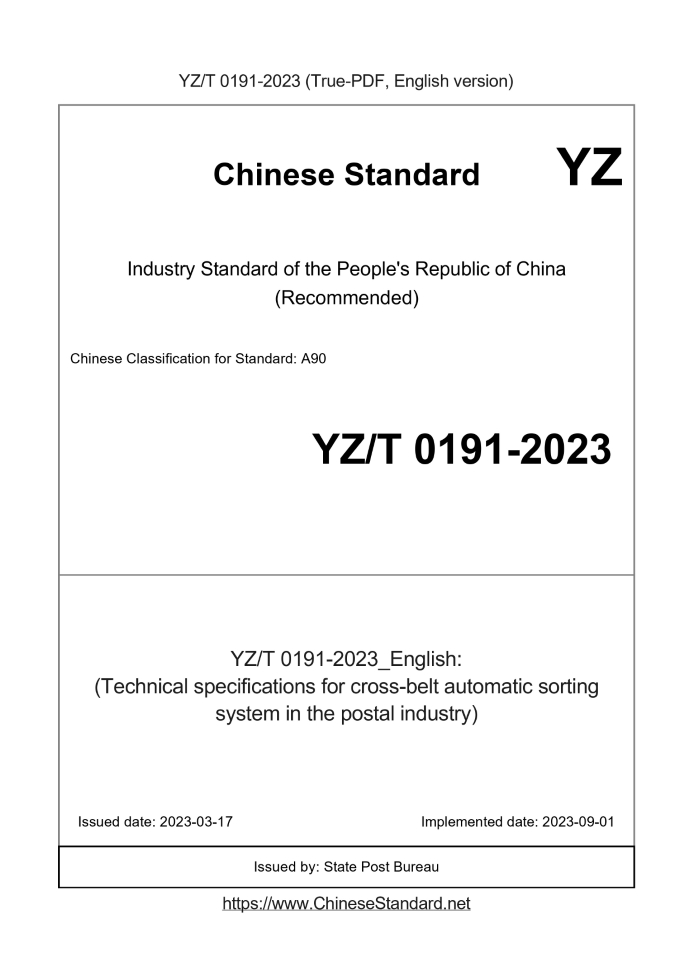 YZ/T 0191-2023 (True-PDF, English version)

Chinese Standard

YZ

Industry Standard of the People's Republic of China
(Recommended)

Chinese Classification for Standard: A90

YZ/T 0191-2023

YZ/T 0191-2023_English:
(Technical specifications for cross-belt automatic sorting system in the postal industry)

Issued date: 2023-03-17

Implemented date: 2023-09-01

Issued by: State Post Bureau

https://www.ChineseStandard.net